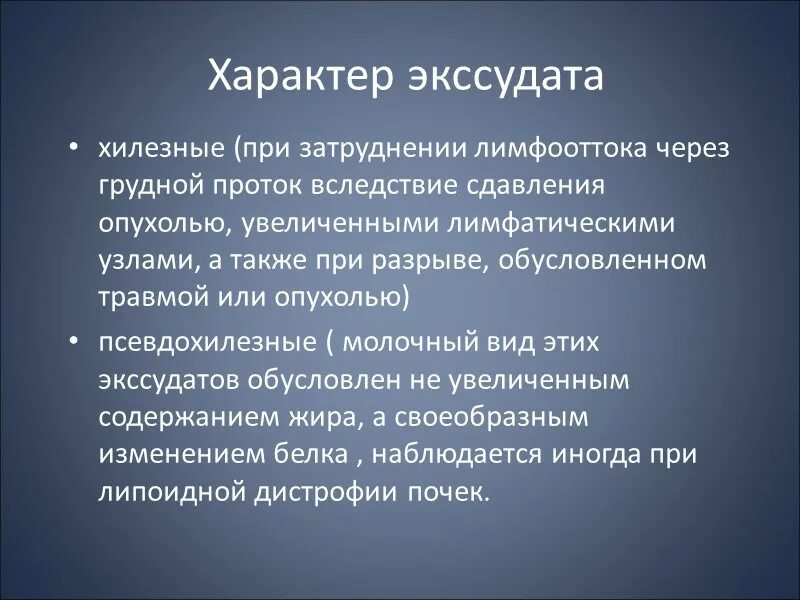 Характер экссудата

• хилезные (при затруднении лимфооттока через грудной проток вследствие сдавления опухолью, увеличенными лимфатическими узлами, а также при разрыве, обусловленном травмой или опухолью)

• псевдохилезные ( молочный вид этих экссудатов обусловлен не увеличенным содержанием жира, а своеобразным изменением белка , наблюдается иногда при липоидной дистрофии почек.